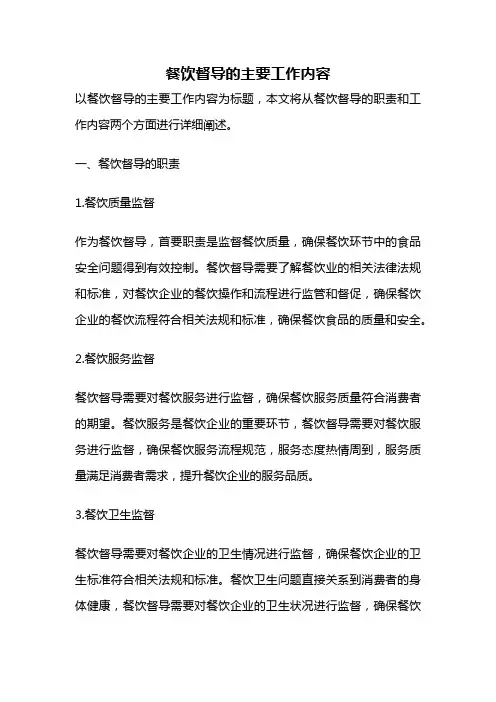 餐饮督导的主要工作内容

以餐饮督导的主要工作内容为标题，本文将从餐饮督导的职责和工作内容两个方面进行详细阐述。

一、餐饮督导的职责

1.餐饮质量监督

作为餐饮督导，首要职责是监督餐饮质量，确保餐饮环节中的食品安全问题得到有效控制。餐饮督导需要了解餐饮业的相关法律法规和标准，对餐饮企业的餐饮操作和流程进行监管和督促，确保餐饮企业的餐饮流程符合相关法规和标准，确保餐饮食品的质量和安全。

2.餐饮服务监督

餐饮督导需要对餐饮服务进行监督，确保餐饮服务质量符合消费者的期望。餐饮服务是餐饮企业的重要环节，餐饮督导需要对餐饮服务进行监督，确保餐饮服务流程规范，服务态度热情周到，服务质量满足消费者需求，提升餐饮企业的服务品质。

3.餐饮卫生监督

餐饮督导需要对餐饮企业的卫生情况进行监督，确保餐饮企业的卫生标准符合相关法规和标准。餐饮卫生问题直接关系到消费者的身体健康，餐饮督导需要对餐饮企业的卫生状况进行监督，确保餐饮